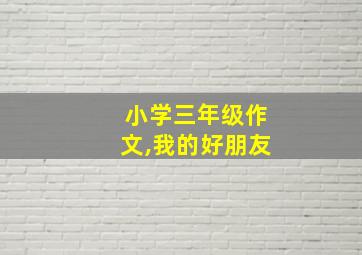 小学三年级作文,我的好朋友